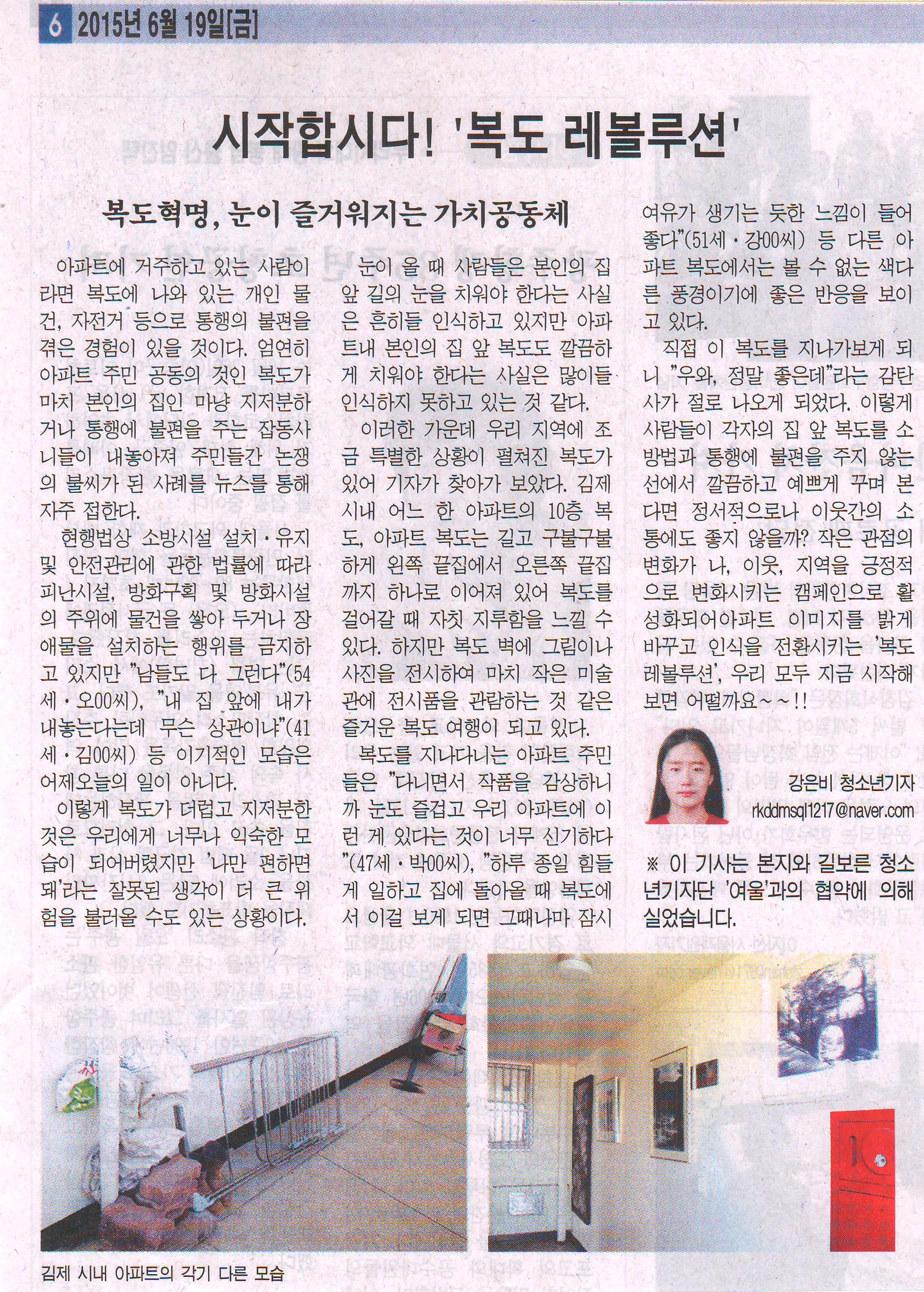 6 2015년 6월 19일[금]

시작합시다! '복도 레볼루션'

복도혁명, 눈이 즐거워지는 가치공동체

아파트에 거주하고 있는 사람이라면 복도에 나와 있는 개인 물건, 자전거 등으로 통행의 불편을 겪은 경험이 있을 것이다. 엄연히 아파트 주민 공동의 것인 복도가 마치 본인의 집인 마냥 지저분하거나 통행에 불편을 주는 잡동사니들이 내놓아져 주민들간 논쟁의 불씨가 된 사례를 뉴스를 통해 자주 접한다.

현행법상 소방시설 설치·유지 및 안전관리에 관한 법률에 따라 피난시설, 방화구획 및 방화시설의 주위에 물건을 쌓아 두거나 장애물을 설치하는 행위를 금지하고 있지만 "남들도 다 그런다"(54세·오00씨), "내 집 앞에 내가 내놓는다는데 무슨 상관이냐"(41세·김00씨) 등 이기적인 모습은 어제오늘의 일이 아니다.

이렇게 복도가 더럽고 지저분한 것은 우리에게 너무나 익숙한 모습이 되어버렸지만 '나만 편하면 돼'라는 잘못된 생각이 더 큰 위험을 불러올 수도 있는 상황이다.

눈이 올 때 사람들은 본인의 집 앞 길의 눈을 치워야 한다는 사실은 흔히들 인식하고 있지만 아파트내 본인의 집 앞 복도도 깔끔하게 치워야 한다는 사실은 많이들 인식하지 못하고 있는 것 같다.

이러한 가운데 우리 지역에 조금 특별한 상황이 펼쳐진 복도가 있어 기자가 찾아가 보았다. 김제 시내 어느 한 아파트의 10층 복도, 아파트 복도는 길고 구불구불하게 왼쪽 끝집에서 오른쪽 끝집까지 하나로 이어져 있어 복도를 걸어갈 때 자칫 지루함을 느낄 수 있다. 하지만 복도 벽에 그림이나 사진을 전시하여 마치 작은 미술관에 전시품을 관람하는 것 같은 즐거운 복도 여행이 되고 있다.

복도를 지나다니는 아파트 주민들은 "다니면서 작품을 감상하니까 눈도 즐겁고 우리 아파트에 이런 게 있다는 것이 너무 신기하다"(47세·박00씨), "하루 종일 힘들게 일하고 집에 돌아올 때 복도에서 이걸 보게 되면 그때나마 잠시 여유가 생기는 듯한 느낌이 들어 좋다"(51세·강00씨) 등 다른 아파트 복도에서는 볼 수 없는 색다른 풍경이기에 좋은 반응을 보이고 있다.

직접 이 복도를 지나가보게 되니 "우와, 정말 좋은데"라는 감탄사가 절로 나오게 되었다. 이렇게 사람들이 각자의 집 앞 복도를 소방법과 통행에 불편을 주지 않는 선에서 깔끔하고 예쁘게 꾸며 본다면 정서적으로나 이웃간의 소통에도 좋지 않을까? 작은 관점의 변화가 나, 이웃, 지역을 긍정적으로 변화시키는 캠페인으로 활성화되어아파트 이미지를 밝게 바꾸고 인식을 전환시키는 '복도 레볼루션', 우리 모두 지금 시작해 보면 어떨까요~~!!

강은비 청소년기자
rkddmsql1217@naver.com

※ 이 기사는 본지와 길보른 청소년기자단 '여울'과의 협약에 의해 실었습니다.

김제 시내 아파트의 각기 다른 모습